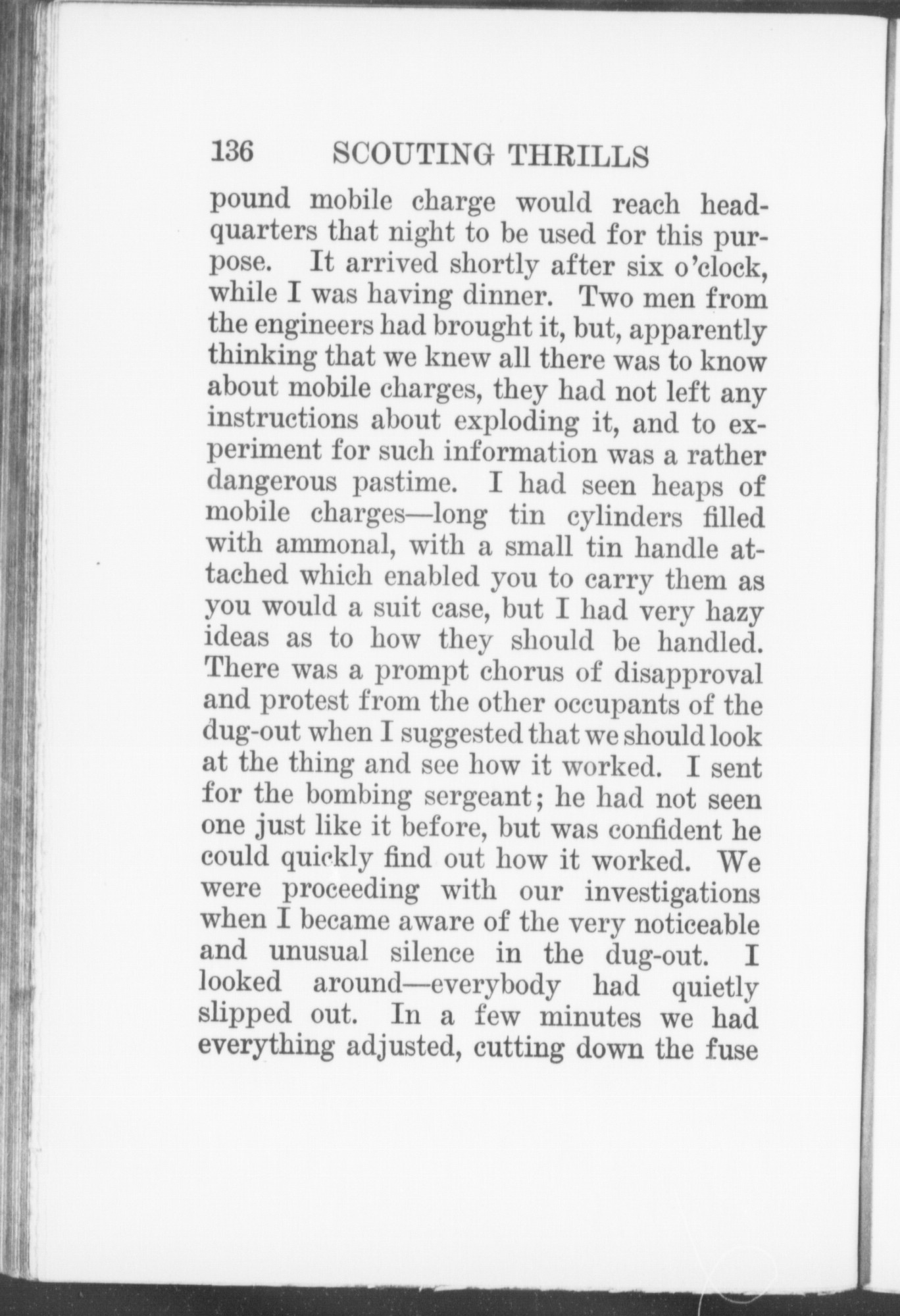 136 SCOUTING THRILLS

pound mobile charge would reach headquarters that night to be used for this purpose. It arrived shortly after six o'clock, while I was having dinner. Two men from the engineers had brought it, but, apparently thinking that we knew all there was to know about mobile charges, they had not left any instructions about exploding it, and to experiment for such information was a rather dangerous pastime. I had seen heaps of mobile charges—long tin cylinders filled with ammonal, with a small tin handle attached which enabled you to carry them as you would a suit case, but I had very hazy ideas as to how they should be handled. There was a prompt chorus of disapproval and protest from the other occupants of the dug-out when I suggested that we should look at the thing and see how it worked. I sent for the bombing sergeant; he had not seen one just like it before, but was confident he could quickly find out how it worked. We were proceeding with our investigations when I became aware of the very noticeable and unusual silence in the dug-out. I looked around—everybody had quietly slipped out. In a few minutes we had everything adjusted, cutting down the fuse